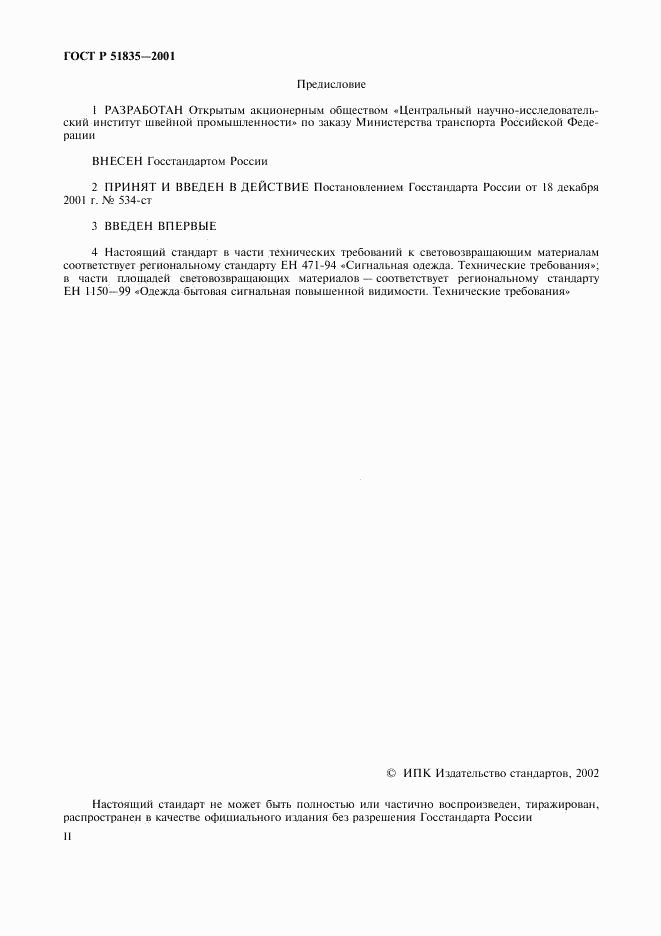 ГОСТ Р 51835—2001

Предисловие

1 РАЗРАБОТАН Открытым акционерным обществом «Центральный научно-исследовательский институт швейной промышленности» по заказу Министерства транспорта Российской Федерации

ВНЕСЕН Госстандартом России

2 ПРИНЯТ И ВВЕДЕН В ДЕЙСТВИЕ Постановлением Госстандарта России от 18 декабря 2001 г. № 534-ст

3 ВВЕДЕН ВПЕРВЫЕ

4 Настоящий стандарт в части технических требований к световозвращающим материалам соответствует региональному стандарту ЕН 471-94 «Сигнальная одежда. Технические требования»; в части площадей световозвращающих материалов — соответствует региональному стандарту ЕН 1150—99 «Одежда бытовая сигнальная повышенной видимости. Технические требования»

© ИПК Издательство стандартов, 2002

Настоящий стандарт не может быть полностью или частично воспроизведен, тиражирован, распространен в качестве официального издания без разрешения Госстандарта России

II